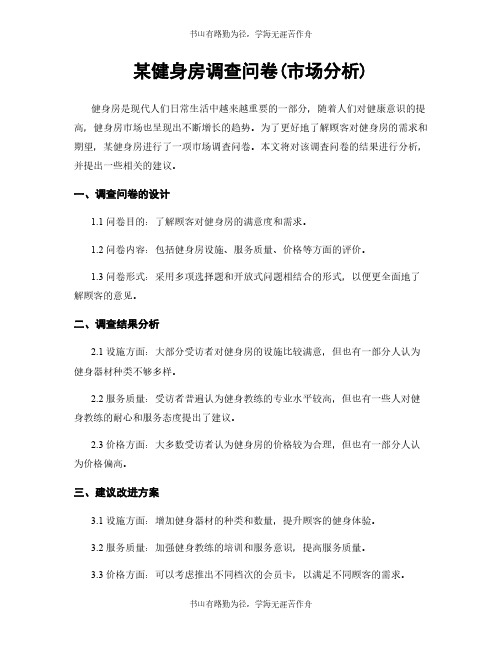 书山有路勤为径，学海无涯苦作舟

某健身房调查问卷(市场分析)

健身房是现代人们日常生活中越来越重要的一部分，随着人们对健康意识的提高，健身房市场也呈现出不断增长的趋势。为了更好地了解顾客对健身房的需求和期望，某健身房进行了一项市场调查问卷。本文将对该调查问卷的结果进行分析，并提出一些相关的建议。

一、调查问卷的设计

1.1 问卷目的：了解顾客对健身房的满意度和需求。

1.2 问卷内容：包括健身房设施、服务质量、价格等方面的评价。

1.3 问卷形式：采用多项选择题和开放式问题相结合的形式，以便更全面地了解顾客的意见。

二、调查结果分析

2.1 设施方面：大部分受访者对健身房的设施比较满意，但也有一部分人认为健身器材种类不够多样。

2.2 服务质量：受访者普遍认为健身教练的专业水平较高，但也有一些人对健身教练的耐心和服务态度提出了建议。

2.3 价格方面：大多数受访者认为健身房的价格较为合理，但也有一部分人认为价格偏高。

三、建议改进方案

3.1 设施方面：增加健身器材的种类和数量，提升顾客的健身体验。

3.2 服务质量：加强健身教练的培训和服务意识，提高服务质量。

3.3 价格方面：可以考虑推出不同档次的会员卡，以满足不同顾客的需求。

书山有路勤为径，学海无涯苦作舟